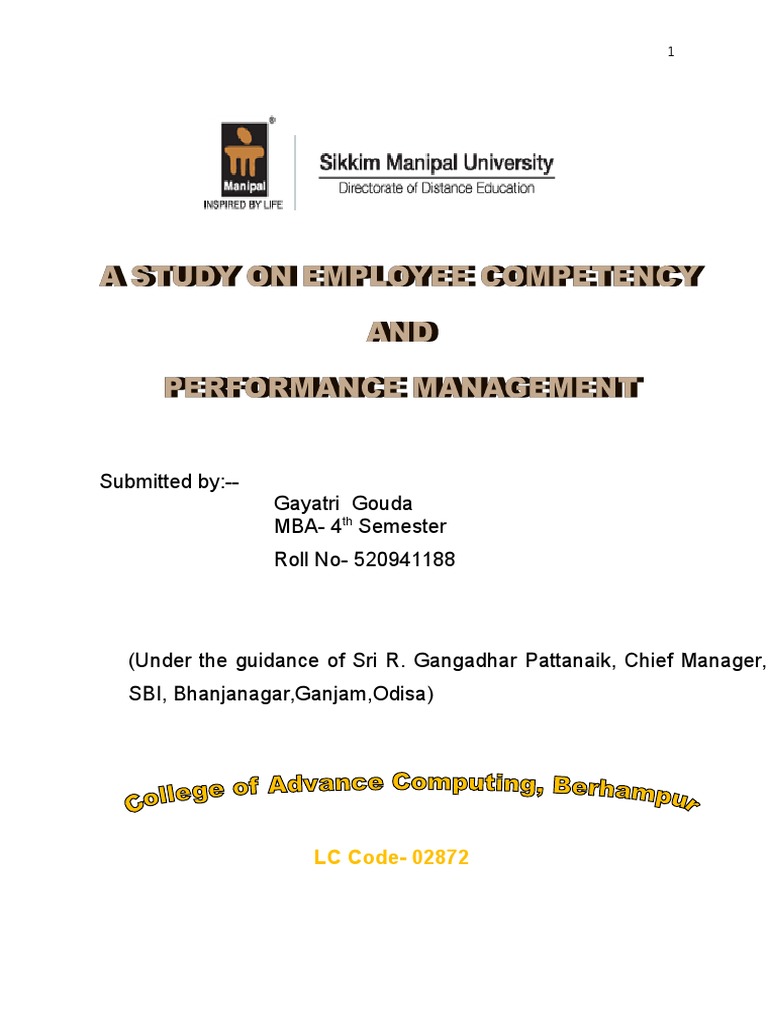 1

Manipal
INSPIRED BY LIFE

Sikkim Manipal University
Directorate of Distance Education

A STUDY ON EMPLOYEE COMPETENCY

AND

PERFORMANCE MANAGEMENT

Submitted by:--
Gayatri Gouda
MBA- 4$^{th}$ Semester
Roll No- 520941188

(Under the guidance of Sri R. Gangadhar Pattanaik, Chief Manager, SBI, Bhanjanagar,Ganjam,Odisa)

College of Advance Computing, Berhampur

LC Code- 02872